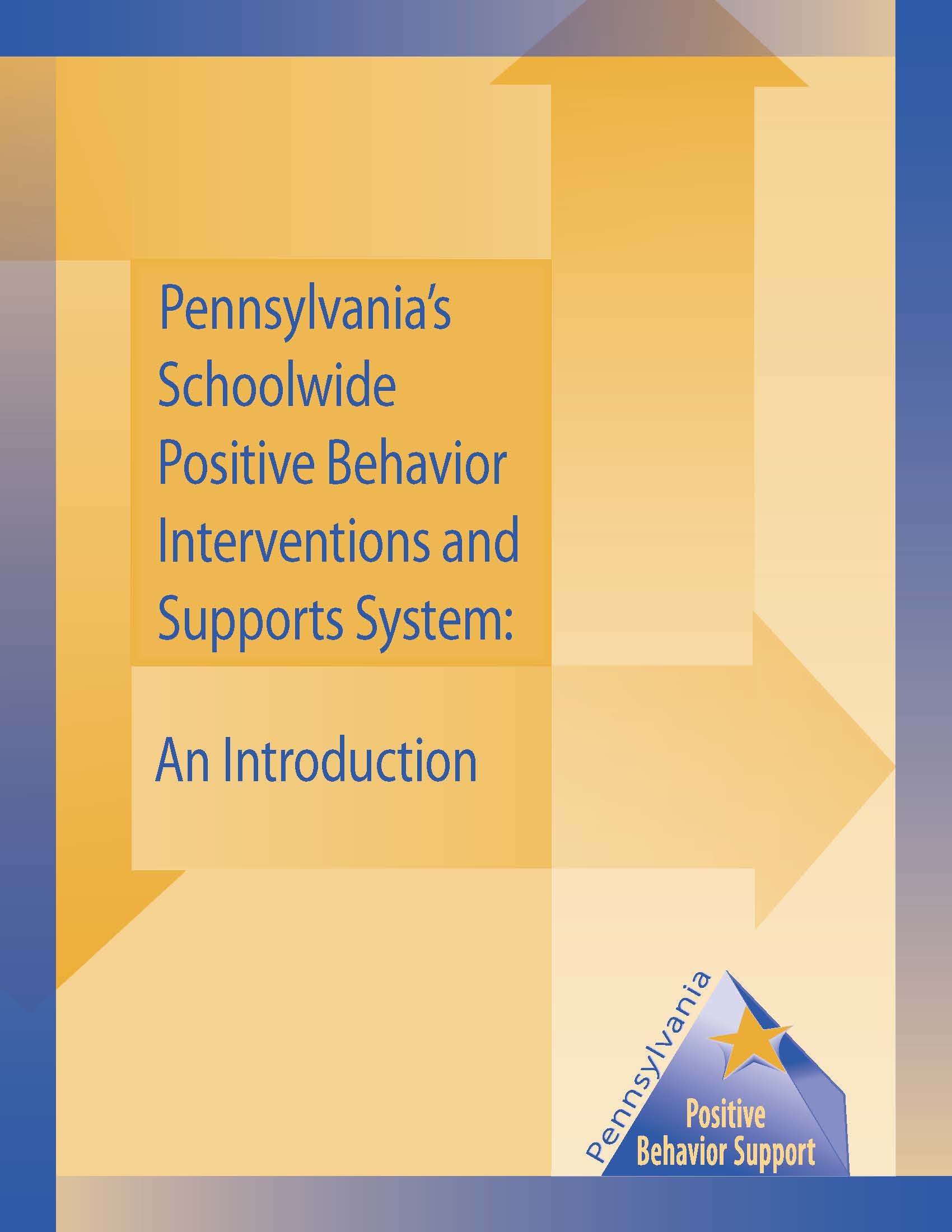 Pennsylvania's Schoolwide Positive Behavior Interventions and Supports System:

An Introduction

Pennsylvania
Positive Behavior Support